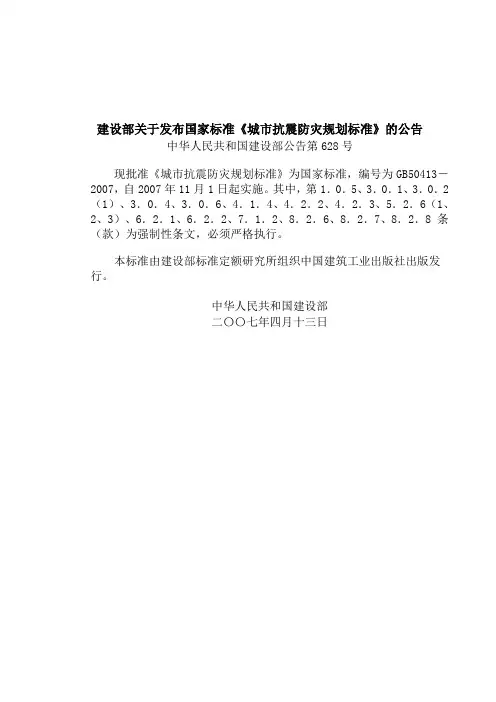 建设部关于发布国家标准《城市抗震防灾规划标准》的公告
中华人民共和国建设部公告第628号

现批准《城市抗震防灾规划标准》为国家标准，编号为GB50413－2007，自2007年11月1日起实施。其中，第1．0．5、3．0．1、3．0．2（1）、3．0．4、3．0．6、4．1．4、4．2．2、4．2．3、5．2．6（1、2、3）、6．2．1、6．2．2、7．1．2、8．2．6、8．2．7、8．2．8条（款）为强制性条文，必须严格执行。

本标准由建设部标准定额研究所组织中国建筑工业出版社出版发行。

中华人民共和国建设部
二〇〇七年四月十三日